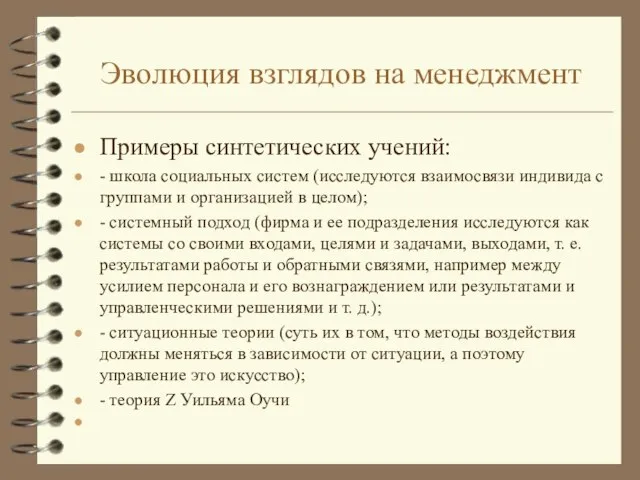 Эволюция взглядов на менеджмент

Примеры синтетических учений:

- школа социальных систем (исследуются взаимосвязи индивида с группами и организацией в целом);

- системный подход (фирма и ее подразделения исследуются как системы со своими входами, целями и задачами, выходами, т. е. результатами работы и обратными связями, например между усилием персонала и его вознаграждением или результатами и управленческими решениями и т. д.);

- ситуационные теории (суть их в том, что методы воздействия должны меняться в зависимости от ситуации, а поэтому управление это искусство);

- теория Z Уильяма Оучи